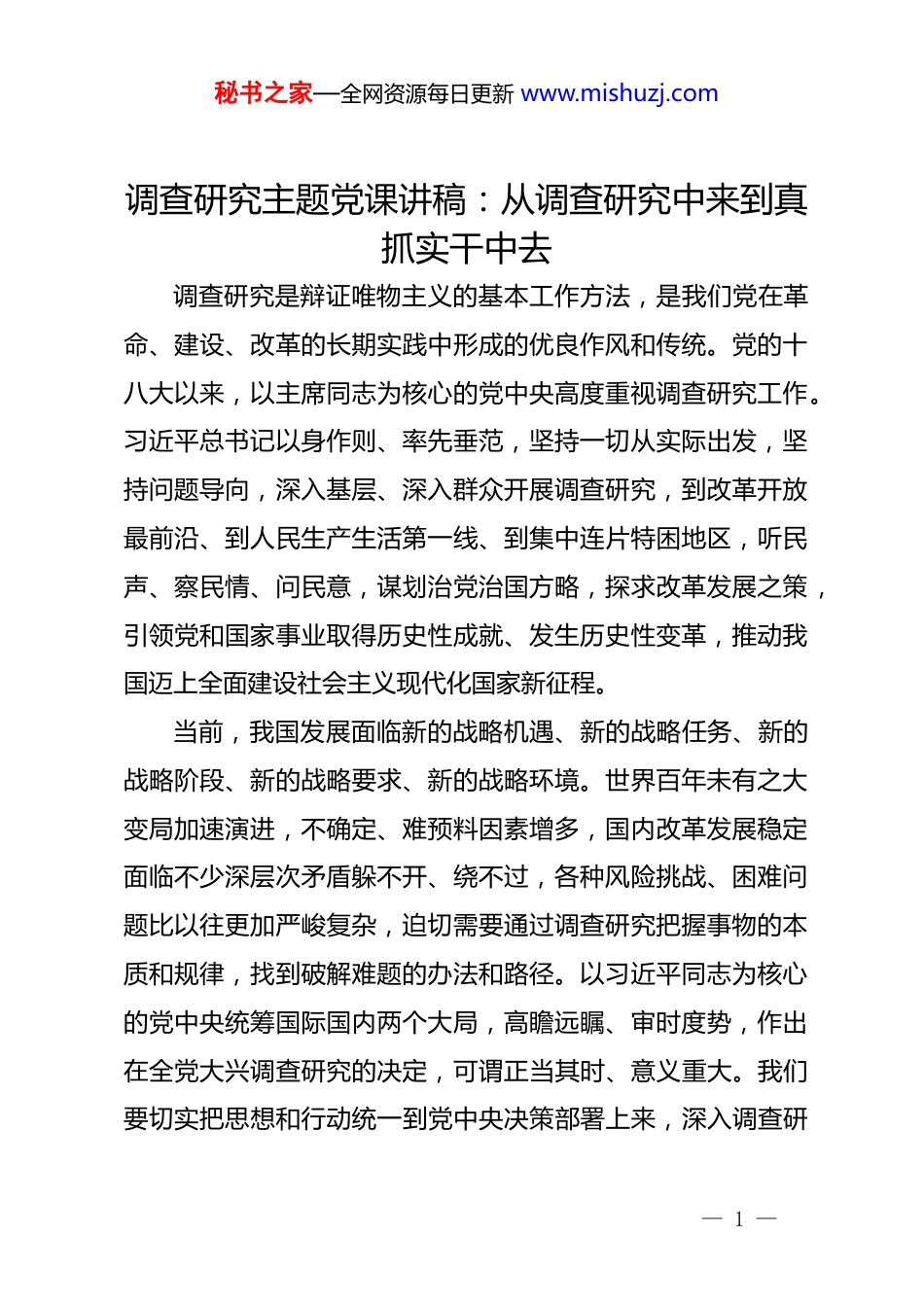 秘书之家—全网资源每日更新 www.mishuzj.com

调查研究主题党课讲稿：从调查研究中来到真抓实干中去

调查研究是辩证唯物主义的基本工作方法，是我们党在革命、建设、改革的长期实践中形成的优良作风和传统。党的十八大以来，以主席同志为核心的党中央高度重视调查研究工作。习近平总书记以身作则、率先垂范，坚持一切从实际出发，坚持问题导向，深入基层、深入群众开展调查研究，到改革开放最前沿、到人民生产生活第一线、到集中连片特困地区，听民声、察民情、问民意，谋划治党治国方略，探求改革发展之策，引领党和国家事业取得历史性成就、发生历史性变革，推动我国迈上全面建设社会主义现代化国家新征程。

当前，我国发展面临新的战略机遇、新的战略任务、新的战略阶段、新的战略要求、新的战略环境。世界百年未有之大变局加速演进，不确定、难预料因素增多，国内改革发展稳定面临不少深层次矛盾躲不开、绕不过，各种风险挑战、困难问题比以往更加严峻复杂，迫切需要通过调查研究把握事物的本质和规律，找到破解难题的办法和路径。以习近平同志为核心的党中央统筹国际国内两个大局，高瞻远瞩、审时度势，作出在全党大兴调查研究的决定，可谓正当其时、意义重大。我们要切实把思想和行动统一到党中央决策部署上来，深入调查研

— 1 —